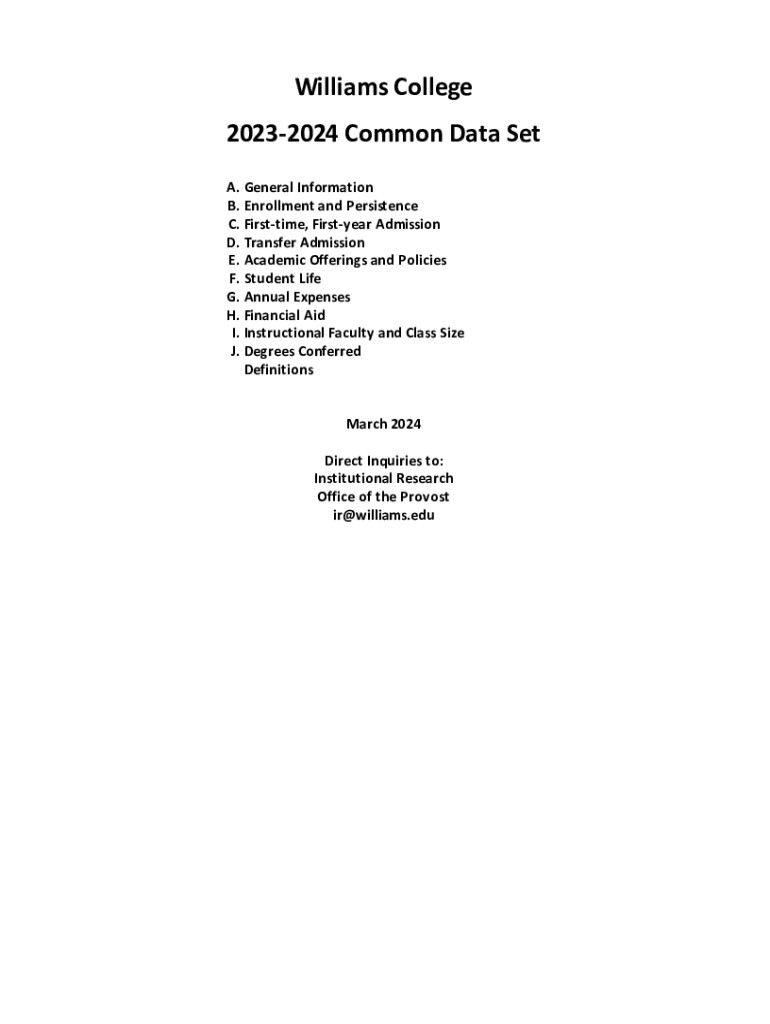 Williams College

2023-2024 Common Data Set

A. General Information
B. Enrollment and Persistence
C. First-time, First-year Admission
D. Transfer Admission
E. Academic Offerings and Policies
F. Student Life
G. Annual Expenses
H. Financial Aid
I. Instructional Faculty and Class Size
J. Degrees Conferred
Definitions

March 2024

Direct Inquiries to:
Institutional Research
Office of the Provost
ir@williams.edu